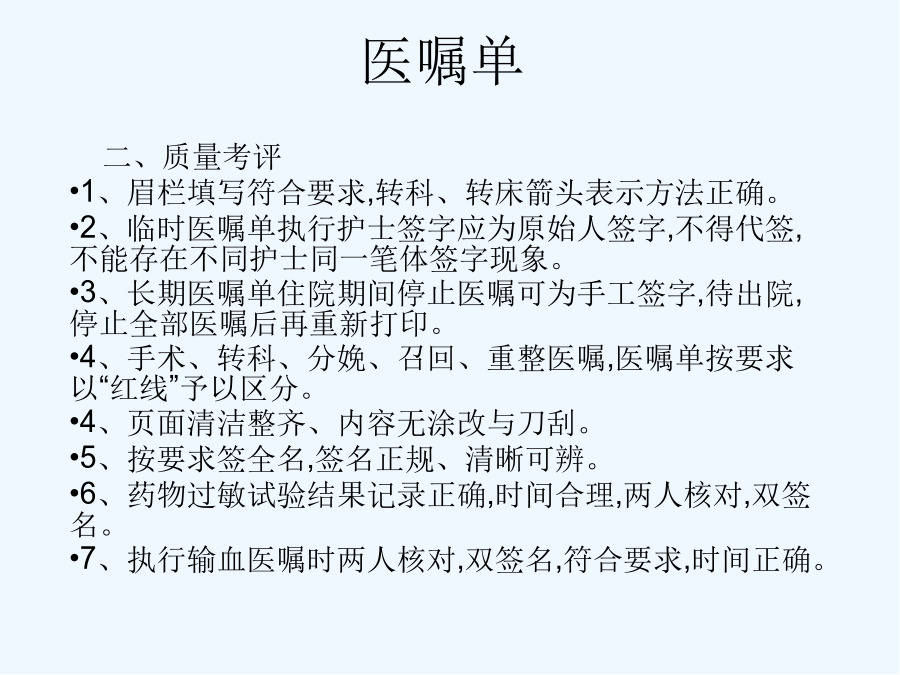 医嘱单

二、质量考评

•1、眉栏填写符合要求,转科、转床箭头表示方法正确。

•2、临时医嘱单执行护士签字应为原始人签字,不得代签,不能存在不同护士同一笔体签字现象。

•3、长期医嘱单住院期间停止医嘱可为手工签字,待出院,停止全部医嘱后再重新打印。

•4、手术、转科、分娩、召回、重整医嘱,医嘱单按要求以“红线”予以区分。

•4、页面清洁整齐、内容无涂改与刀刮。

•5、按要求签全名,签名正规、清晰可辨。

•6、药物过敏试验结果记录正确,时间合理,两人核对,双签名。

•7、执行输血医嘱时两人核对,双签名,符合要求,时间正确。